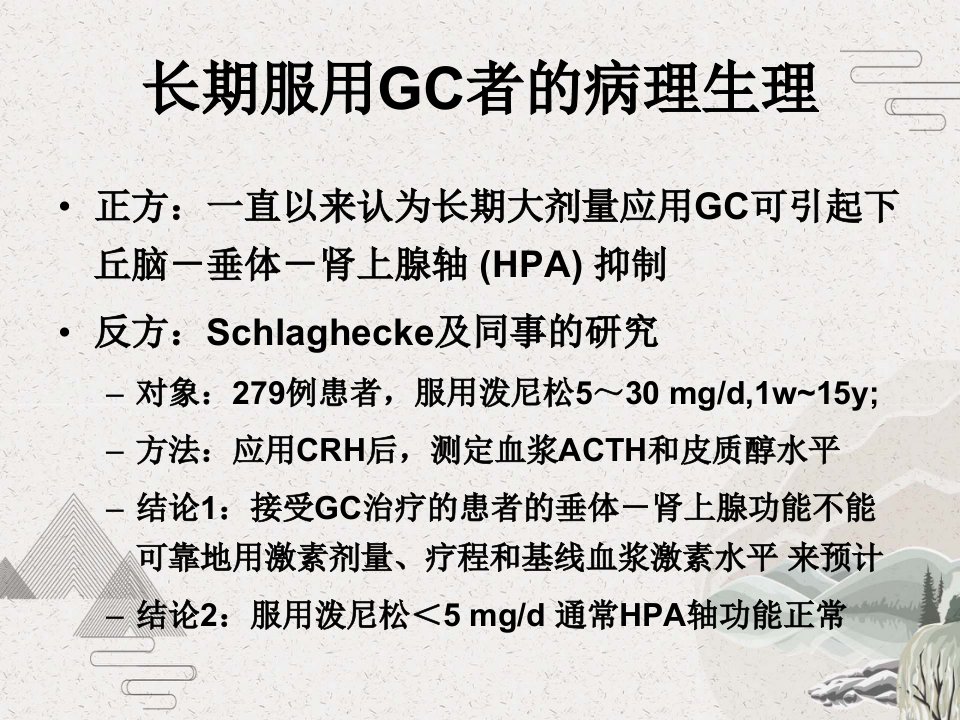 长期服用GC者的病理生理

• 正方：一直以来认为长期大剂量应用GC可引起下丘脑－垂体－肾上腺轴(HPA)抑制

• 反方：Schlaghecke及同事的研究

- 对象：279例患者，服用泼尼松5～30 mg/d,1w~15y;

- 方法：应用CRH后，测定血浆ACTH和皮质醇水平

- 结论1：接受GC治疗的患者的垂体－肾上腺功能不能可靠地用激素剂量、疗程和基线血浆激素水平 来预计

- 结论2：服用泼尼松＜5 mg/d 通常HPA轴功能正常